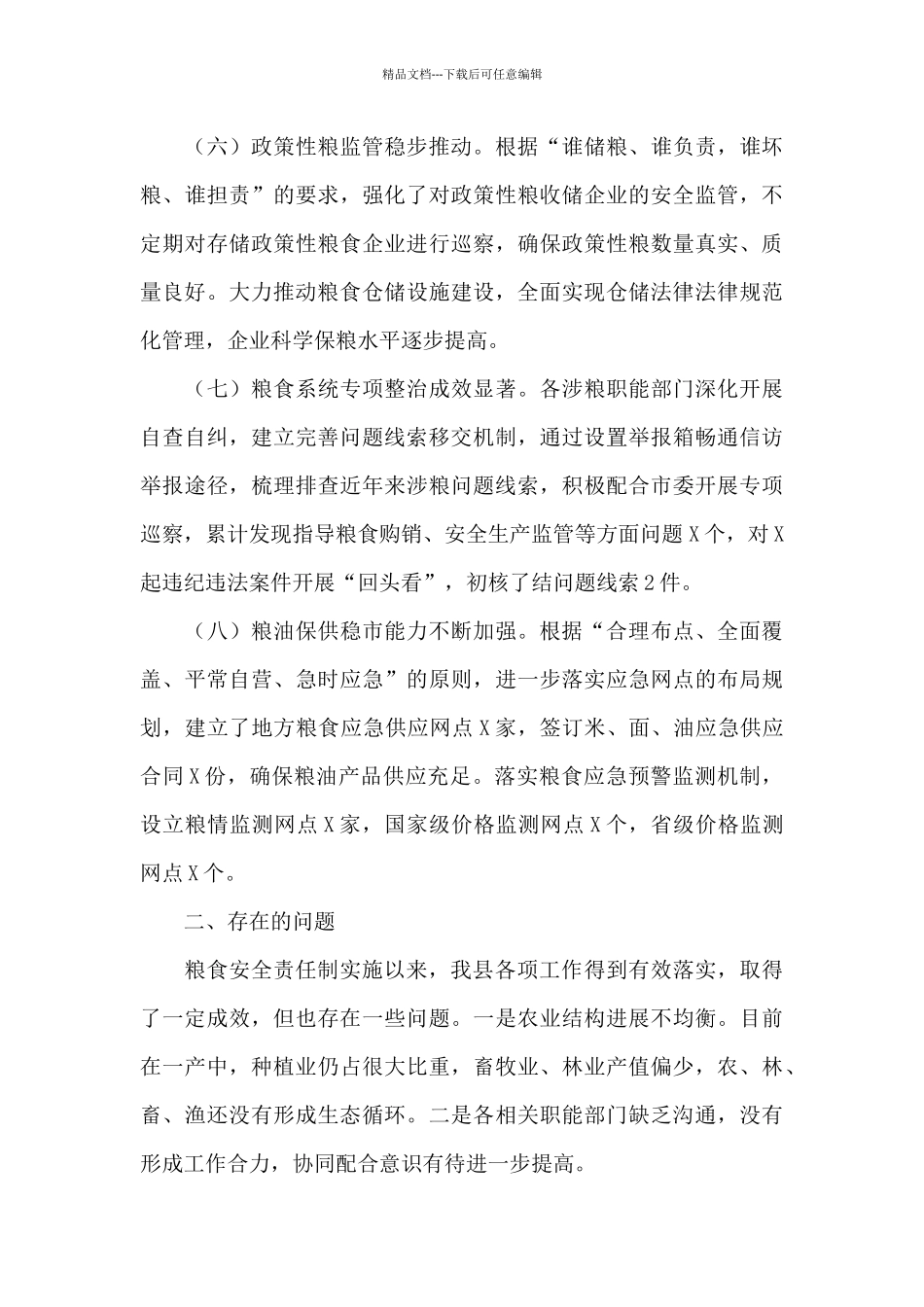 精品文档---下载后可任意编辑

（六）政策性粮监管稳步推动。根据“谁储粮、谁负责，谁坏粮、谁担责”的要求，强化了对政策性粮收储企业的安全监管，不定期对存储政策性粮食企业进行巡察，确保政策性粮数量真实、质量良好。大力推动粮食仓储设施建设，全面实现仓储法律法规范化管理，企业科学保粮水平逐步提高。

（七）粮食系统专项整治成效显著。各涉粮职能部门深化开展自查自纠，建立完善问题线索移交机制，通过设置举报箱畅通信访举报途径，梳理排查近年来涉粮问题线索，积极配合市委开展专项巡察，累计发现指导粮食购销、安全生产监管等方面问题 X 个，对 X 起违纪违法案件开展“回头看”，初核了结问题线索 2 件。

（八）粮油保供稳市能力不断加强。根据“合理布点、全面覆盖、平常自营、急时应急”的原则，进一步落实应急网点的布局规划，建立了地方粮食应急供应网点 X 家，签订米、面、油应急供应合同 X 份，确保粮油产品供应充足。落实粮食应急预警监测机制，设立粮情监测网点 X 家，国家级价格监测网点 X 个，省级价格监测网点 X 个。

二、存在的问题

粮食安全责任制实施以来，我县各项工作得到有效落实，取得了一定成效，但也存在一些问题。一是农业结构进展不均衡。目前在一产中，种植业仍占很大比重，畜牧业、林业产值偏少，农、林、畜、渔还没有形成生态循环。二是各相关职能部门缺乏沟通，没有形成工作合力，协同配合意识有待进一步提高。